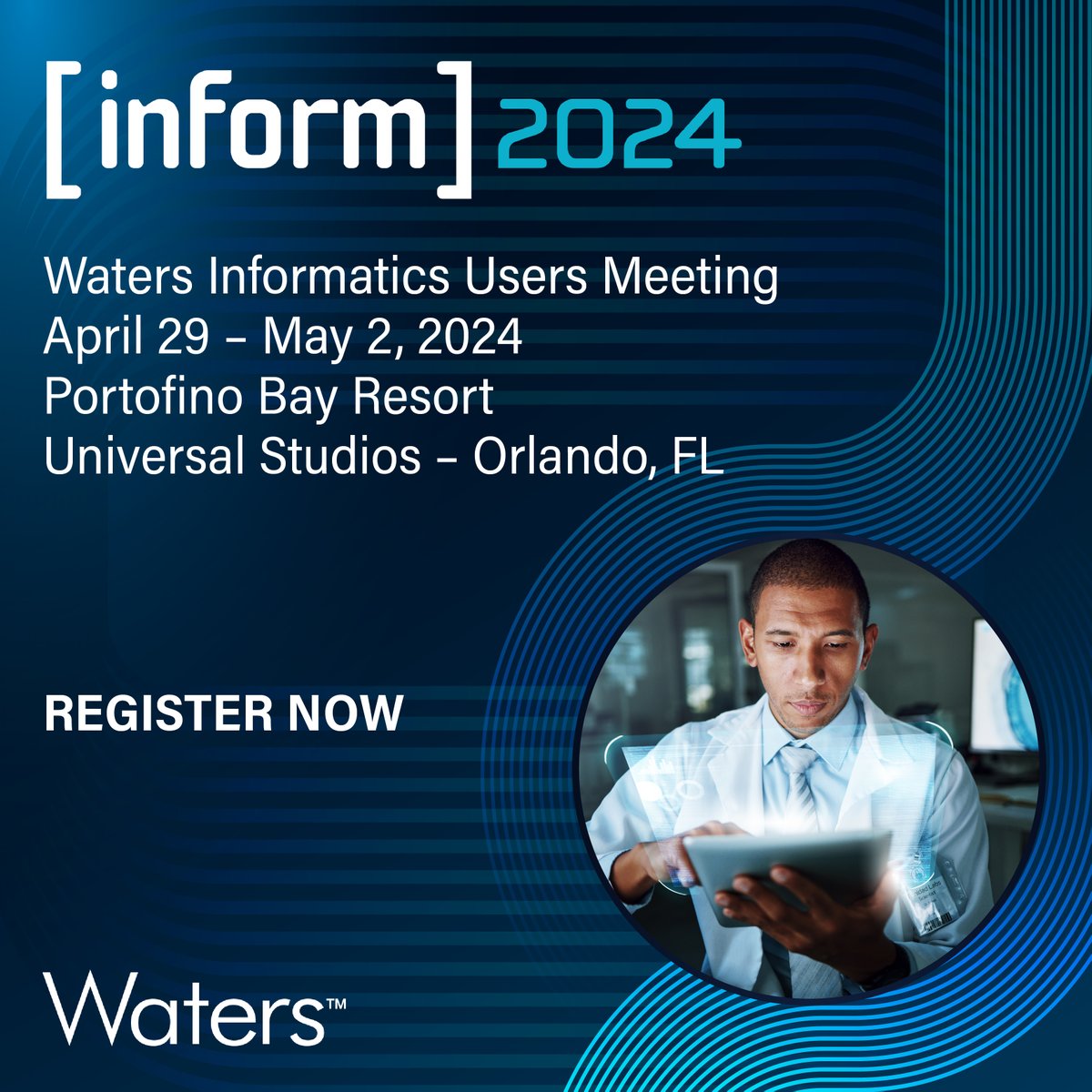 [inform] 2024

Waters Informatics Users Meeting
April 29 – May 2, 2024
Portofino Bay Resort
Universal Studios – Orlando, FL

REGISTER NOW

Waters™